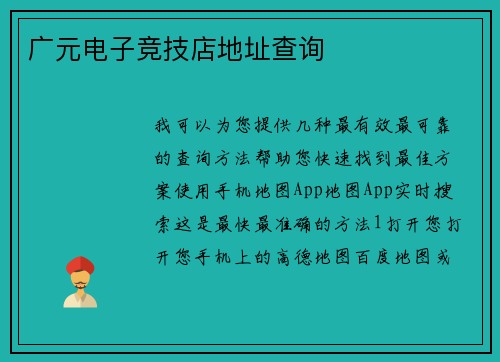 广元电子竞技店地址查询

我可以为您提供几种最有效最可靠的查询方法帮助您快速找到最佳方案使用手机地图App地图App实时搜索这是最快最准确的方法1打开您打开您手机上的高德地图百度地图或